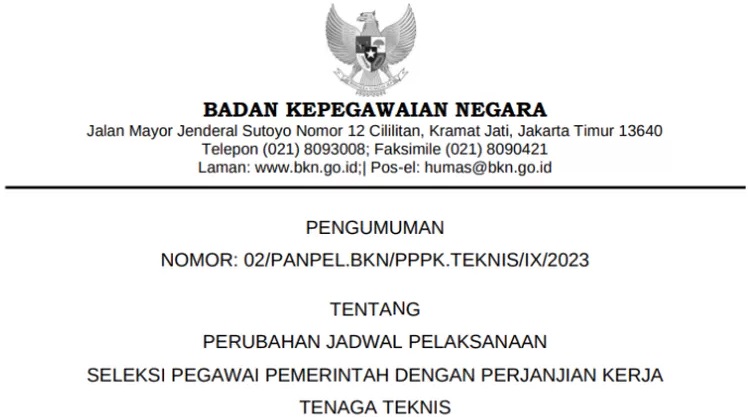 BADAN KEPEGAWAIAN NEGARA
Jalan Mayor Jenderal Sutoyo Nomor 12 Cililitan, Kramat Jati, Jakarta Timur 13640
Telepon (021) 8093008; Faksimile (021) 8090421
Laman: www.bkn.go.id;| Pos-el: humas@bkn.go.id

PENGUMUMAN
NOMOR: 02/PANPEL.BKN/PPPK.TEKNIS/IX/2023

TENTANG
PERUBAHAN JADWAL PELAKSANAAN
SELEKSI PEGAWAI PEMERINTAH DENGAN PERJANJIAN KERJA
TENAGA TEKNIS